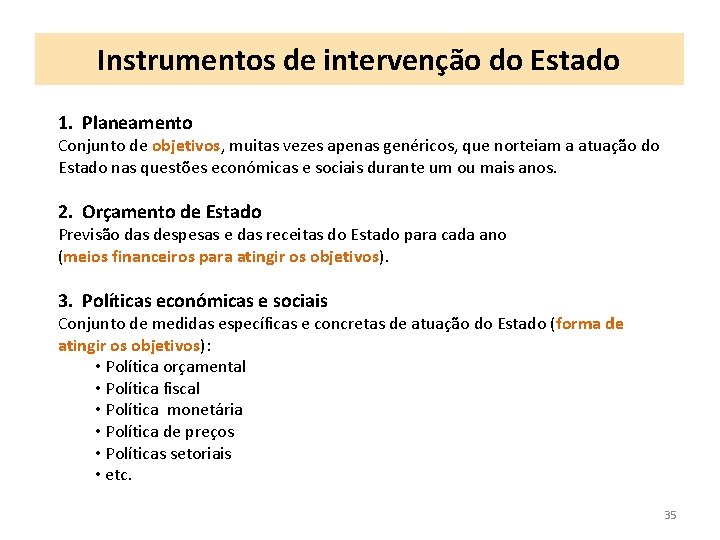 Instrumentos de intervenção do Estado

1. Planeamento
Conjunto de objetivos, muitas vezes apenas genéricos, que norteiam a atuação do Estado nas questões económicas e sociais durante um ou mais anos.

2. Orçamento de Estado
Previsão das despesas e das receitas do Estado para cada ano (meios financeiros para atingir os objetivos).

3. Políticas económicas e sociais
Conjunto de medidas específicas e concretas de atuação do Estado (forma de atingir os objetivos):
• Política orçamental
• Política fiscal
• Política monetária
• Política de preços
• Políticas setoriais
• etc.

35